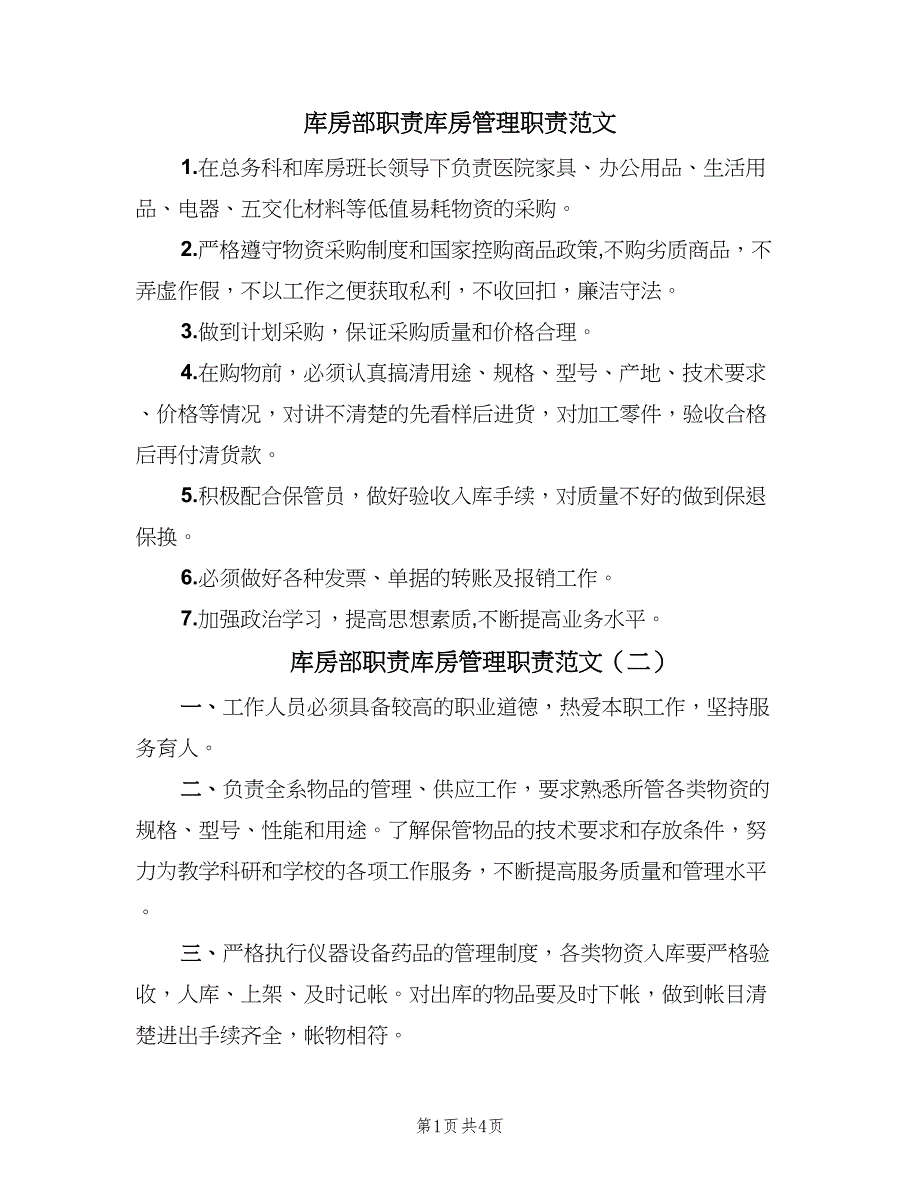 库房部职责库房管理职责范文

1.在总务科和库房班长领导下负责医院家具、办公用品、生活用品、电器、五交化材料等低值易耗物资的采购。

2.严格遵守物资采购制度和国家控购商品政策,不购劣质商品，不弄虚作假，不以工作之便获取私利，不收回扣，廉洁守法。

3.做到计划采购，保证采购质量和价格合理。

4.在购物前，必须认真搞清用途、规格、型号、产地、技术要求、价格等情况，对讲不清楚的先看样后进货，对加工零件，验收合格后再付清货款。

5.积极配合保管员，做好验收入库手续，对质量不好的做到保退保换。

6.必须做好各种发票、单据的转账及报销工作。

7.加强政治学习，提高思想素质,不断提高业务水平。

库房部职责库房管理职责范文（二）

一、工作人员必须具备较高的职业道德，热爱本职工作，坚持服务育人。

二、负责全系物品的管理、供应工作，要求熟悉所管各类物资的规格、型号、性能和用途。了解保管物品的技术要求和存放条件，努力为教学科研和学校的各项工作服务，不断提高服务质量和管理水平。

三、严格执行仪器设备药品的管理制度，各类物资入库要严格验收，人库、上架、及时记帐。对出库的物品要及时下帐，做到帐目清楚进出手续齐全，帐物相符。

第1页 共4页